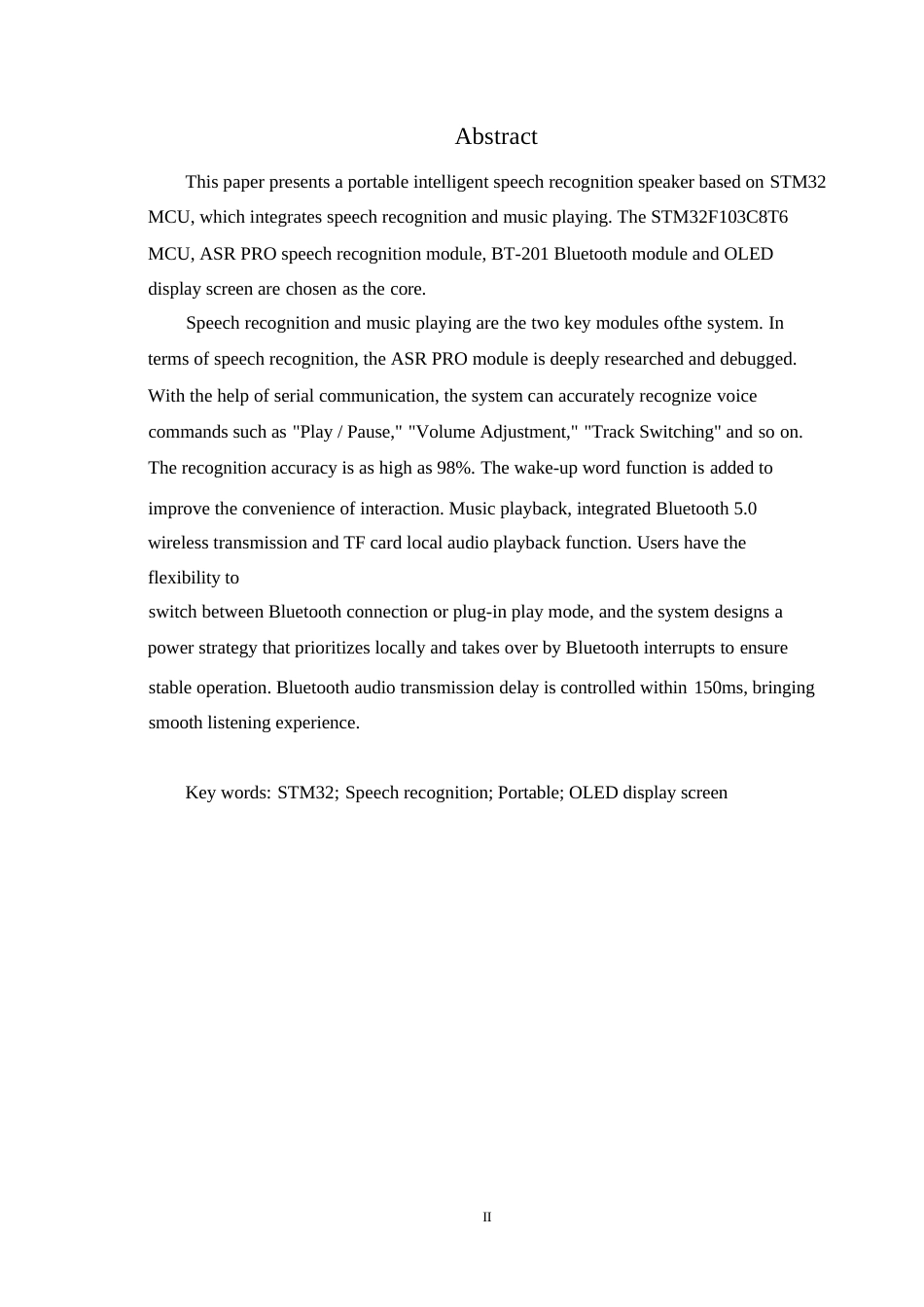 Abstract

This paper presents a portable intelligent speech recognition speaker based on STM32 MCU, which integrates speech recognition and music playing. The STM32F103C8T6 MCU, ASR PRO speech recognition module, BT-201 Bluetooth module and OLED display screen are chosen as the core.

Speech recognition and music playing are the two key modules ofthe system. In terms of speech recognition, the ASR PRO module is deeply researched and debugged. With the help of serial communication, the system can accurately recognize voice commands such as "Play / Pause," "Volume Adjustment," "Track Switching" and so on. The recognition accuracy is as high as 98%. The wake-up word function is added to improve the convenience of interaction. Music playback, integrated Bluetooth 5.0 wireless transmission and TF card local audio playback function. Users have the flexibility to
switch between Bluetooth connection or plug-in play mode, and the system designs a power strategy that prioritizes locally and takes over by Bluetooth interrupts to ensure stable operation. Bluetooth audio transmission delay is controlled within 150ms, bringing smooth listening experience.

Key words: STM32; Speech recognition; Portable; OLED display screen

II